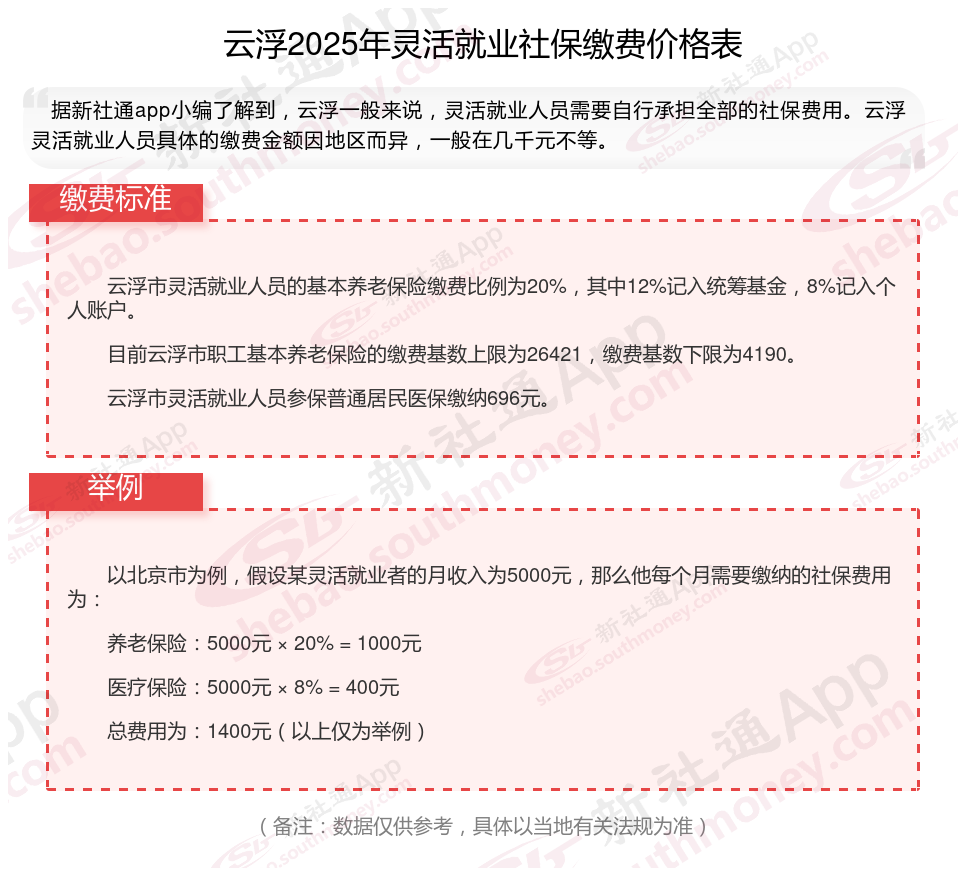 云浮2025年灵活就业社保缴费价格表

据新社通app小编了解到，云浮一般来说，灵活就业人员需要自行承担全部的社保费用。云浮灵活就业人员具体的缴费金额因地区而异，一般在几千元不等。

缴费标准

云浮市灵活就业人员的基本养老保险缴费比例为20%，其中12%记入统筹基金，8%记入个人账户。

目前云浮市职工基本养老保险的缴费基数上限为26421，缴费基数下限为4190。

云浮市灵活就业人员参保普通居民医保缴纳696元。

举例

以北京市为例，假设某灵活就业者的月收入为5000元，那么他每个月需要缴纳的社保费用为：

养老保险：5000元 × 20% = 1000元

医疗保险：5000元 × 8% = 400元

总费用为：1400元（以上仅为举例）

（备注：数据仅供参考，具体以当地有关法规为准）

新社通App shebao.southmoney.com